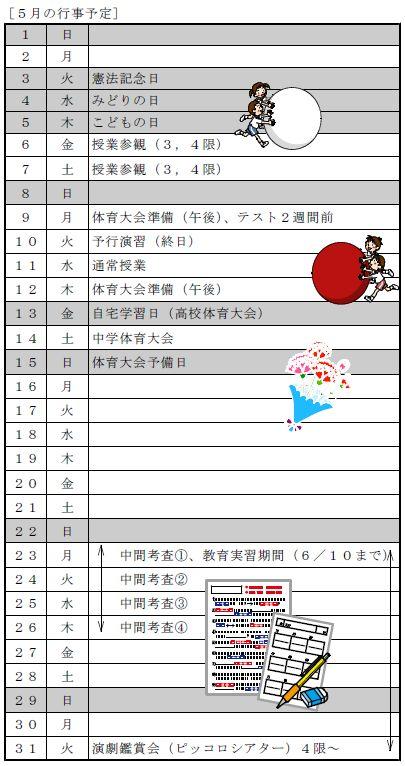 ［５月の行事予定］

| | | |
|---|---|---|
| １ | 日 | |
| ２ | 月 | |
| ３ | 火 | 憲法記念日 |
| ４ | 水 | みどりの日 |
| ５ | 木 | こどもの日 |
| ６ | 金 | 授業参観（３，４限） |
| ７ | 土 | 授業参観（３，４限） |
| ８ | 日 | |
| ９ | 月 | 体育大会準備（午後）、テスト２週間前 |
| １０ | 火 | 予行演習（終日） |
| １１ | 水 | 通常授業 |
| １２ | 木 | 体育大会準備（午後） |
| １３ | 金 | 自宅学習日（高校体育大会） |
| １４ | 土 | 中学体育大会 |
| １５ | 日 | 体育大会予備日 |
| １６ | 月 | |
| １７ | 火 | |
| １８ | 水 | |
| １９ | 木 | |
| ２０ | 金 | |
| ２１ | 土 | |
| ２２ | 日 | |
| ２３ | 月 | 中間考査①、教育実習期間（６／１０まで） |
| ２４ | 火 | 中間考査② |
| ２５ | 水 | 中間考査③ |
| ２６ | 木 | 中間考査④ |
| ２７ | 金 | |
| ２８ | 土 | |
| ２９ | 日 | |
| ３０ | 月 | |
| ３１ | 火 | 演劇鑑賞会（ピッコロシアター）４限～ |